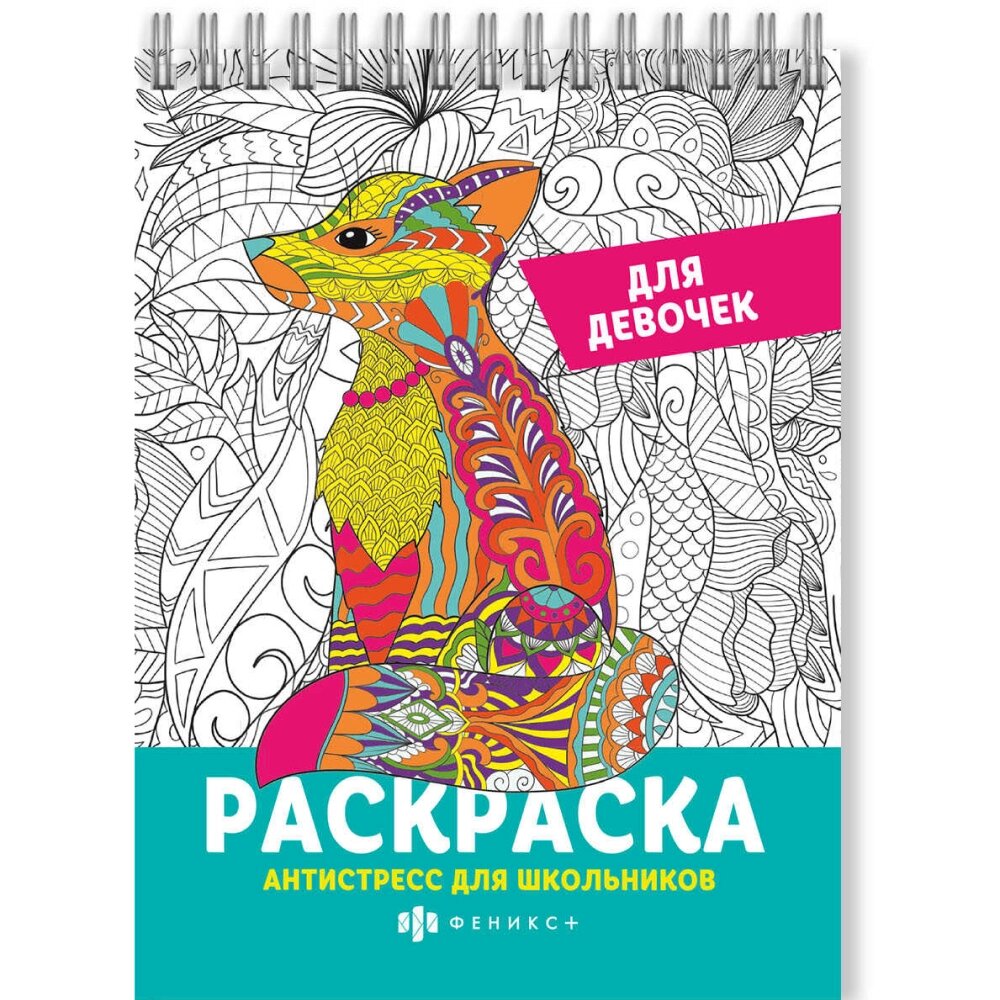 ДЛЯ ДЕВОЧЕК

РАСКРАСКА

АНТИСТРЕСС ДЛЯ ШКОЛЬНИКОВ

ФЕНИКС+